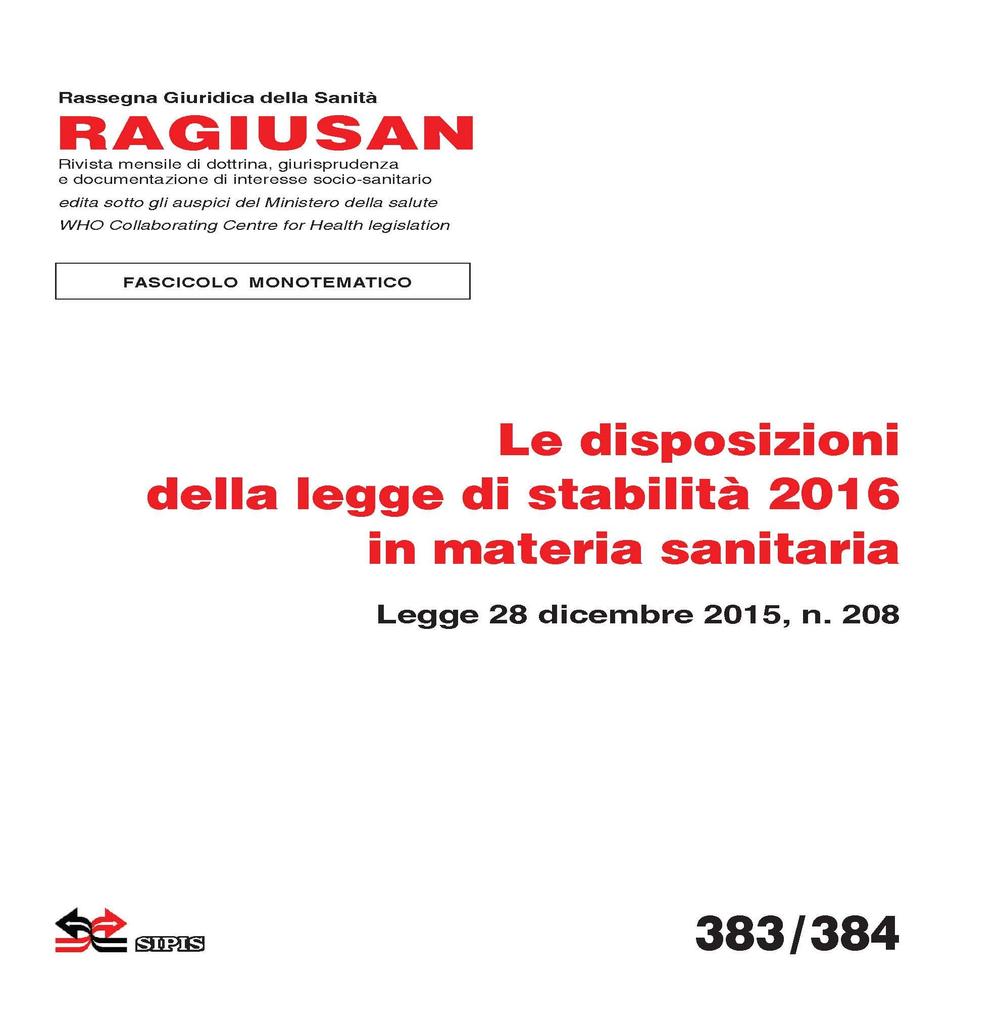 Rassegna Giuridica della Sanità

RAGIUSAN

Rivista mensile di dottrina, giurisprudenza
e documentazione di interesse socio-sanitario

edita sotto gli auspici del Ministero della salute

WHO Collaborating Centre for Health legislation

FASCICOLO MONOTEMATICO

Le disposizioni
della legge di stabilità 2016
in materia sanitaria

Legge 28 dicembre 2015, n. 208

SIPIS

383/384